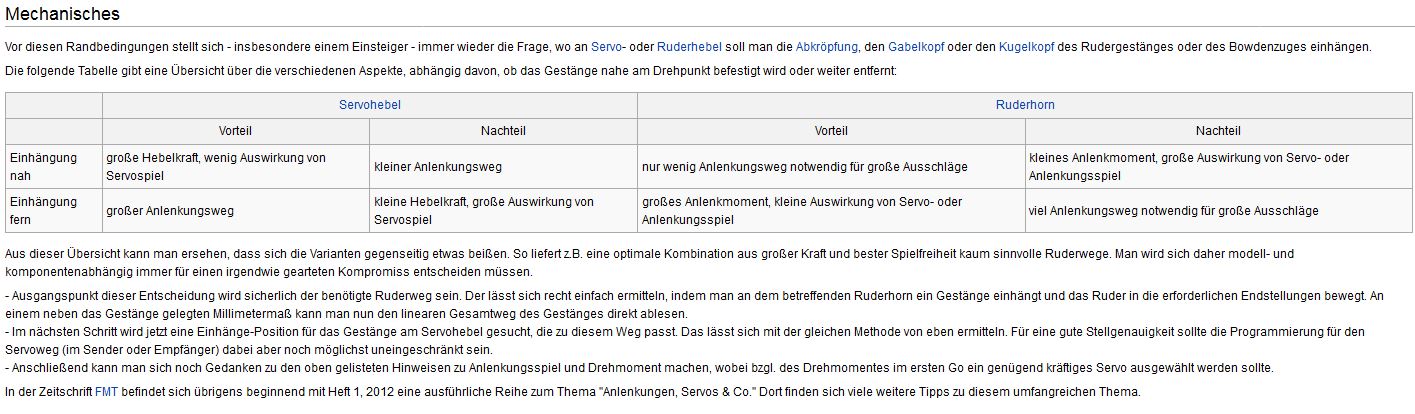 Mechanisches

Vor diesen Randbedingungen stellt sich - insbesondere einem Einsteiger - immer wieder die Frage, wo an Servo- oder Ruderhebel soll man die Abkröpfung, den Gabelkopf oder den Kugelkopf des Rudergestänges oder des Bowdenzuges einhängen.

Die folgende Tabelle gibt eine Übersicht über die verschiedenen Aspekte, abhängig davon, ob das Gestänge nahe am Drehpunkt befestigt wird oder weiter entfernt:

| | Servohebel | | Ruderhorn | |
|---|---|---|---|---|
| | Vorteil | Nachteil | Vorteil | Nachteil |
| Einhängung nah | große Hebelkraft, wenig Auswirkung von Servospiel | kleiner Anlenkungsweg | nur wenig Anlenkungsweg notwendig für große Ausschläge | kleines Anlenkmoment, große Auswirkung von Servo- oder Anlenkungsspiel |
| Einhängung fern | großer Anlenkungsweg | kleine Hebelkraft, große Auswirkung von Servospiel | großes Anlenkmoment, kleine Auswirkung von Servo- oder Anlenkungsspiel | viel Anlenkungsweg notwendig für große Ausschläge |

Aus dieser Übersicht kann man ersehen, dass sich die Varianten gegenseitig etwas beißen. So liefert z.B. eine optimale Kombination aus großer Kraft und bester Spielfreiheit kaum sinnvolle Ruderwege. Man wird sich daher modell- und komponentenabhängig immer für einen irgendwie gearteten Kompromiss entscheiden müssen.

- Ausgangspunkt dieser Entscheidung wird sicherlich der benötigte Ruderweg sein. Der lässt sich recht einfach ermitteln, indem man an dem betreffenden Ruderhorn ein Gestänge einhängt und das Ruder in die erforderlichen Endstellungen bewegt. An einem neben das Gestänge gelegten Millimetermaß kann man nun den linearen Gesamtweg des Gestänges direkt ablesen.
- Im nächsten Schritt wird jetzt eine Einhänge-Position für das Gestänge am Servohebel gesucht, die zu diesem Weg passt. Das lässt sich mit der gleichen Methode von eben ermitteln. Für eine gute Stellgenauigkeit sollte die Programmierung für den Servoweg (im Sender oder Empfänger) dabei aber noch möglichst uneingeschränkt sein.
- Anschließend kann man sich noch Gedanken zu den oben gelisteten Hinweisen zu Anlenkungsspiel und Drehmoment machen, wobei bzgl. des Drehmomentes im ersten Go ein genügend kräftiges Servo ausgewählt werden sollte.

In der Zeitschrift FMT befindet sich übrigens beginnend mit Heft 1, 2012 eine ausführliche Reihe zum Thema "Anlenkungen, Servos & Co." Dort finden sich viele weitere Tipps zu diesem umfangreichen Thema.